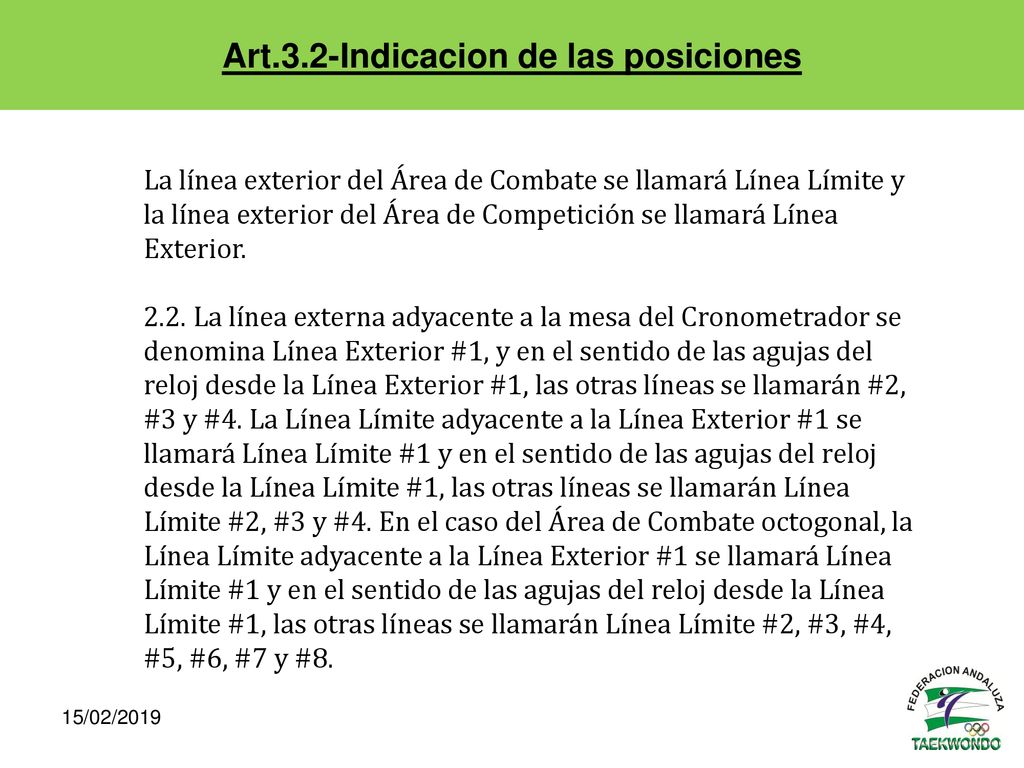 Art.3.2-Indicacion de las posiciones

La línea exterior del Área de Combate se llamará Línea Límite y la línea exterior del Área de Competición se llamará Línea Exterior.

2.2. La línea externa adyacente a la mesa del Cronometrador se denomina Línea Exterior #1, y en el sentido de las agujas del reloj desde la Línea Exterior #1, las otras líneas se llamarán #2, #3 y #4. La Línea Límite adyacente a la Línea Exterior #1 se llamará Línea Límite #1 y en el sentido de las agujas del reloj desde la Línea Límite #1, las otras líneas se llamarán Línea Límite #2, #3 y #4. En el caso del Área de Combate octogonal, la Línea Límite adyacente a la Línea Exterior #1 se llamará Línea Límite #1 y en el sentido de las agujas del reloj desde la Línea Límite #1, las otras líneas se llamarán Línea Límite #2, #3, #4, #5, #6, #7 y #8.

15/02/2019

FEDERACION ANDALUZA
TAEKWONDO